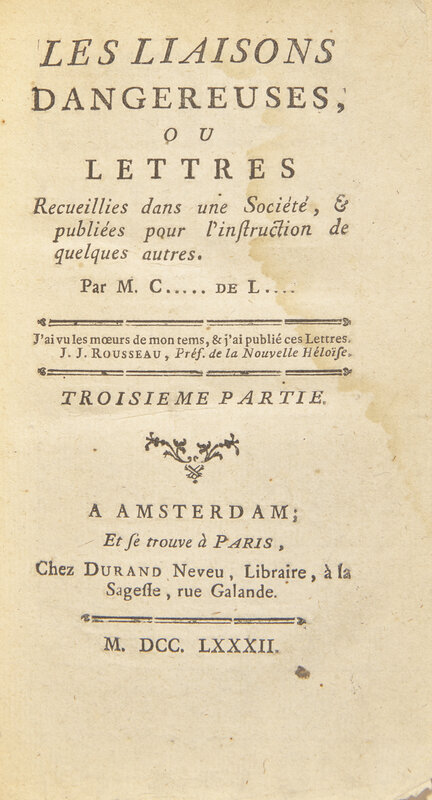 LES LIAISONS DANGEREUSES,

OU

LETTRES

Recueillies dans une Société, & publiées pour l'inſtruction de quelques autres.

Par M. C..... DE L....

J'ai vu les mœurs de mon tems, & j'ai publié ces Lettres. J. J. ROUSSEAU, Préf. de la Nouvelle Héloïſe.

TROISIEME PARTIE.

A AMSTERDAM;

Et ſe trouve à PARIS,

Chez DURAND Neveu, Libraire, à la Sageſſe, rue Galande.

M. DCC. LXXXII.